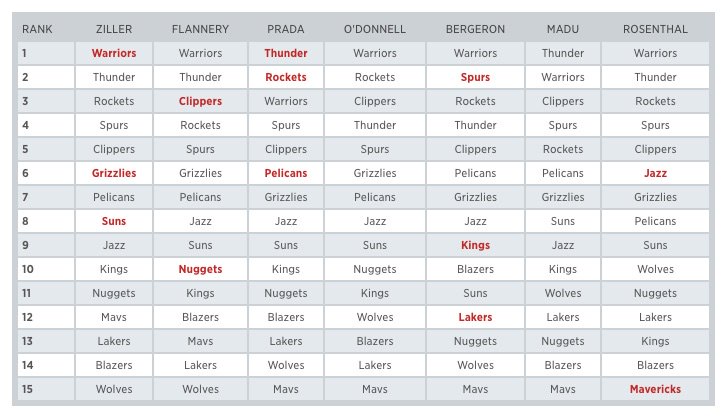 | RANK | ZILLER | FLANNERY | PRADA | O'DONNELL | BERGERON | MADU | ROSENTHAL |
|---|---|---|---|---|---|---|---|
| 1 | Warriors | Warriors | Thunder | Warriors | Warriors | Thunder | Warriors |
| 2 | Thunder | Thunder | Rockets | Rockets | Spurs | Warriors | Thunder |
| 3 | Rockets | Clippers | Warriors | Clippers | Rockets | Clippers | Rockets |
| 4 | Spurs | Rockets | Spurs | Thunder | Thunder | Spurs | Spurs |
| 5 | Clippers | Spurs | Clippers | Spurs | Clippers | Rockets | Clippers |
| 6 | Grizzlies | Grizzlies | Pelicans | Grizzlies | Pelicans | Pelicans | Jazz |
| 7 | Pelicans | Pelicans | Grizzlies | Pelicans | Grizzlies | Grizzlies | Grizzlies |
| 8 | Suns | Jazz | Jazz | Jazz | Jazz | Suns | Pelicans |
| 9 | Jazz | Suns | Suns | Suns | Kings | Jazz | Suns |
| 10 | Kings | Nuggets | Kings | Nuggets | Blazers | Kings | Wolves |
| 11 | Nuggets | Kings | Nuggets | Kings | Suns | Wolves | Nuggets |
| 12 | Mavs | Blazers | Blazers | Wolves | Lakers | Lakers | Lakers |
| 13 | Lakers | Mavs | Lakers | Blazers | Nuggets | Nuggets | Kings |
| 14 | Blazers | Lakers | Wolves | Lakers | Wolves | Blazers | Blazers |
| 15 | Wolves | Wolves | Mavs | Mavs | Mavs | Mavs | Mavericks |